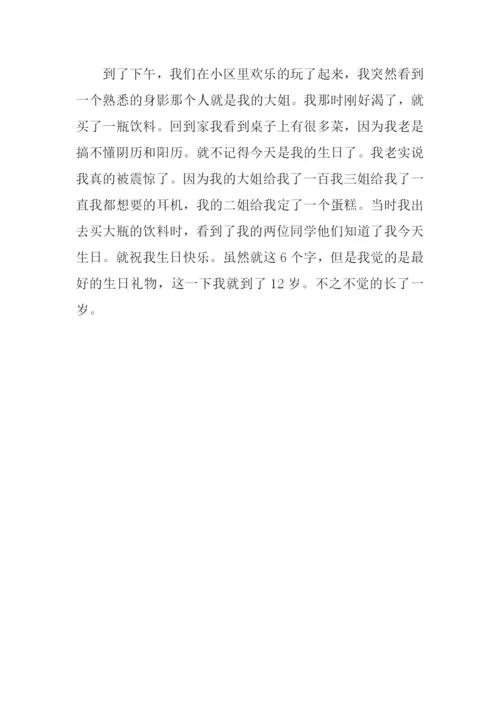 到了下午，我们在小区里欢乐的玩了起来，我突然看到一个熟悉的身影那个人就是我的大姐。我那时刚好渴了，就买了一瓶饮料。回到家我看到桌子上有很多菜，因为我老是搞不懂阴历和阳历。就不记得今天是我的生日了。我老实说我真的被震惊了。因为我的大姐给我了一百我三姐给我了一直我都想要的耳机，我的二姐给我定了一个蛋糕。当时我出去买大瓶的饮料时，看到了我的两位同学他们知道了我今天生日。就祝我生日快乐。虽然就这 6 个字，但是我觉的是最好的生日礼物，这一下我就到了 12 岁。不之不觉的长了一岁。